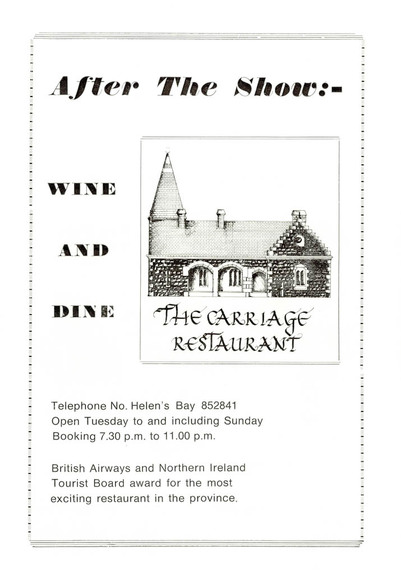 After The Show:-

WINE

AND

DINE

THE CARRIAGE
RESTAURANT

Telephone No. Helen's Bay 852841
Open Tuesday to and including Sunday
Booking 7.30 p.m. to 11.00 p.m.

British Airways and Northern Ireland Tourist Board award for the most exciting restaurant in the province.